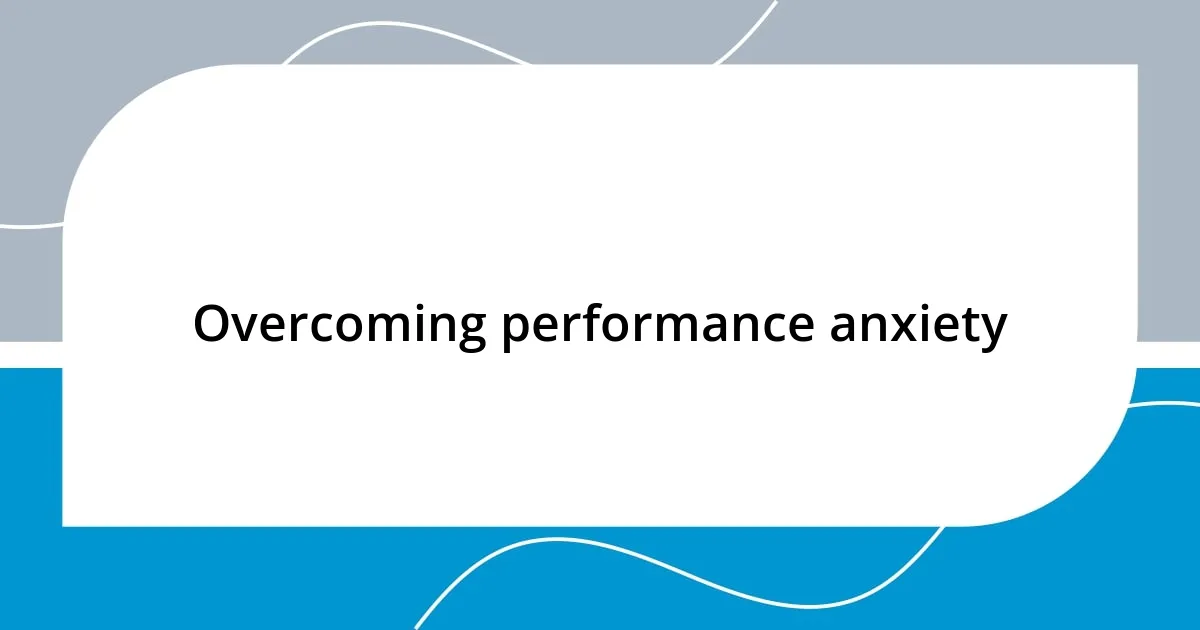 Overcoming performance anxiety